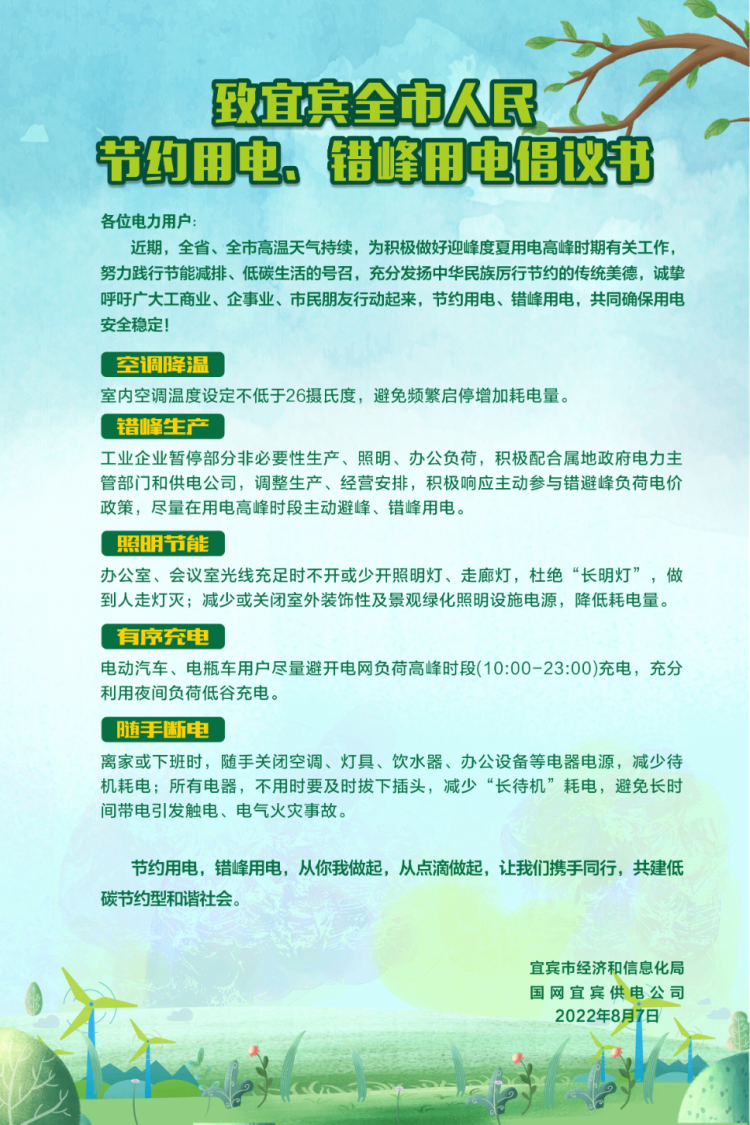 致宜宾全市人民
节约用电、错峰用电倡议书

各位电力用户：

近期，全省、全市高温天气持续，为积极做好迎峰度夏用电高峰时期有关工作，努力践行节能减排、低碳生活的号召，充分发扬中华民族厉行节约的传统美德，诚挚呼吁广大工商业、企事业、市民朋友行动起来，节约用电、错峰用电，共同确保用电安全稳定！

空调降温

室内空调温度设定不低于26摄氏度，避免频繁启停增加耗电量。

错峰生产

工业企业暂停部分非必要性生产、照明、办公负荷，积极配合属地政府电力主管部门和供电公司，调整生产、经营安排，积极响应主动参与错避峰负荷电价政策，尽量在用电高峰时段主动避峰、错峰用电。

照明节能

办公室、会议室光线充足时不开或少开照明灯、走廊灯，杜绝“长明灯”，做到人走灯灭；减少或关闭室外装饰性及景观绿化照明设施电源，降低耗电量。

有序充电

电动汽车、电瓶车用户尽量避开电网负荷高峰时段(10:00-23:00)充电，充分利用夜间负荷低谷充电。

随手断电

离家或下班时，随手关闭空调、灯具、饮水器、办公设备等电器电源，减少待机耗电；所有电器，不用时要及时拔下插头，减少“长待机”耗电，避免长时间带电引发触电、电气火灾事故。

节约用电，错峰用电，从你我做起，从点滴做起，让我们携手同行，共建低碳节约型和谐社会。

宜宾市经济和信息化局
国网宜宾供电公司
2022年8月7日